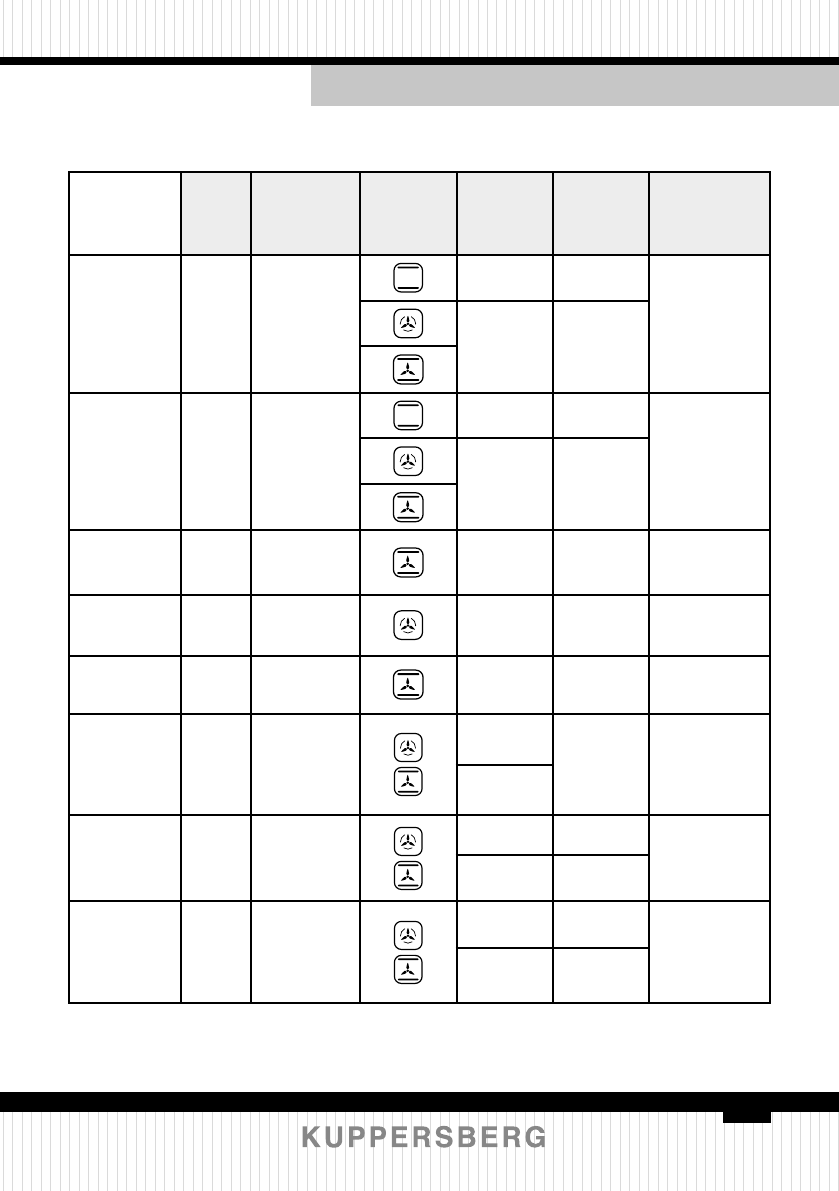 KUPPERSBERG